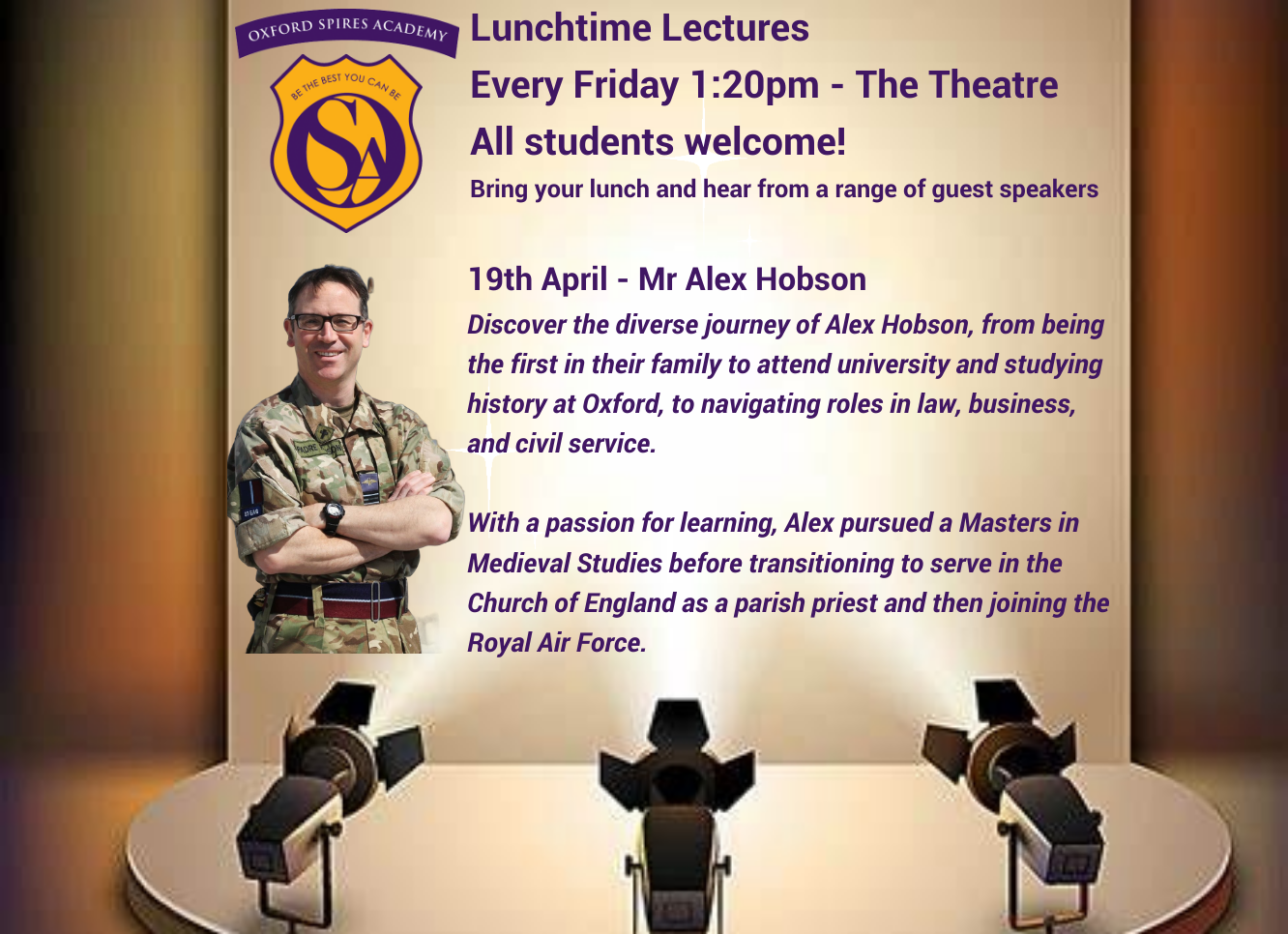 OXFORD SPIRES ACADEMY

BE THE BEST YOU CAN BE

OSA

Lunchtime Lectures
Every Friday 1:20pm - The Theatre
All students welcome!
Bring your lunch and hear from a range of guest speakers

PADRE

19th April - Mr Alex Hobson
Discover the diverse journey of Alex Hobson, from being the first in their family to attend university and studying history at Oxford, to navigating roles in law, business, and civil service.

With a passion for learning, Alex pursued a Masters in Medieval Studies before transitioning to serve in the Church of England as a parish priest and then joining the Royal Air Force.